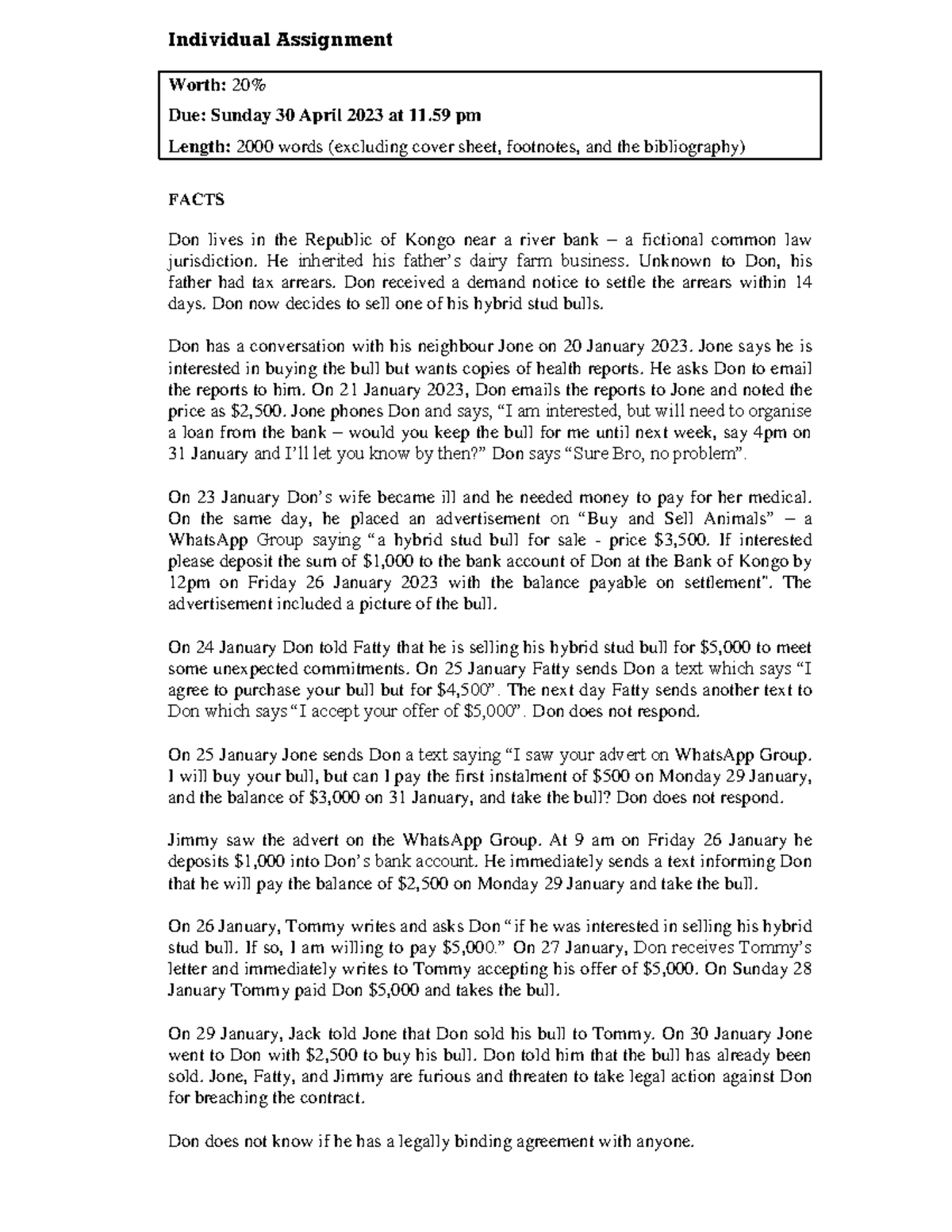 Individual Assignment

Worth: 20%

Due: Sunday 30 April 2023 at 11.59 pm

Length: 2000 words (excluding cover sheet, footnotes, and the bibliography)

FACTS

Don lives in the Republic of Kongo near a river bank – a fictional common law jurisdiction. He inherited his father's dairy farm business. Unknown to Don, his father had tax arrears. Don received a demand notice to settle the arrears within 14 days. Don now decides to sell one of his hybrid stud bulls.

Don has a conversation with his neighbour Jone on 20 January 2023. Jone says he is interested in buying the bull but wants copies of health reports. He asks Don to email the reports to him. On 21 January 2023, Don emails the reports to Jone and noted the price as $2,500. Jone phones Don and says, "I am interested, but will need to organise a loan from the bank – would you keep the bull for me until next week, say 4pm on 31 January and I'll let you know by then?" Don says "Sure Bro, no problem".

On 23 January Don's wife became ill and he needed money to pay for her medical. On the same day, he placed an advertisement on "Buy and Sell Animals" – a WhatsApp Group saying "a hybrid stud bull for sale - price $3,500. If interested please deposit the sum of $1,000 to the bank account of Don at the Bank of Kongo by 12pm on Friday 26 January 2023 with the balance payable on settlement". The advertisement included a picture of the bull.

On 24 January Don told Fatty that he is selling his hybrid stud bull for $5,000 to meet some unexpected commitments. On 25 January Fatty sends Don a text which says "I agree to purchase your bull but for $4,500". The next day Fatty sends another text to Don which says "I accept your offer of $5,000". Don does not respond.

On 25 January Jone sends Don a text saying "I saw your advert on WhatsApp Group. I will buy your bull, but can I pay the first instalment of $500 on Monday 29 January, and the balance of $3,000 on 31 January, and take the bull? Don does not respond.

Jimmy saw the advert on the WhatsApp Group. At 9 am on Friday 26 January he deposits $1,000 into Don's bank account. He immediately sends a text informing Don that he will pay the balance of $2,500 on Monday 29 January and take the bull.

On 26 January, Tommy writes and asks Don "if he was interested in selling his hybrid stud bull. If so, I am willing to pay $5,000." On 27 January, Don receives Tommy's letter and immediately writes to Tommy accepting his offer of $5,000. On Sunday 28 January Tommy paid Don $5,000 and takes the bull.

On 29 January, Jack told Jone that Don sold his bull to Tommy. On 30 January Jone went to Don with $2,500 to buy his bull. Don told him that the bull has already been sold. Jone, Fatty, and Jimmy are furious and threaten to take legal action against Don for breaching the contract.

Don does not know if he has a legally binding agreement with anyone.